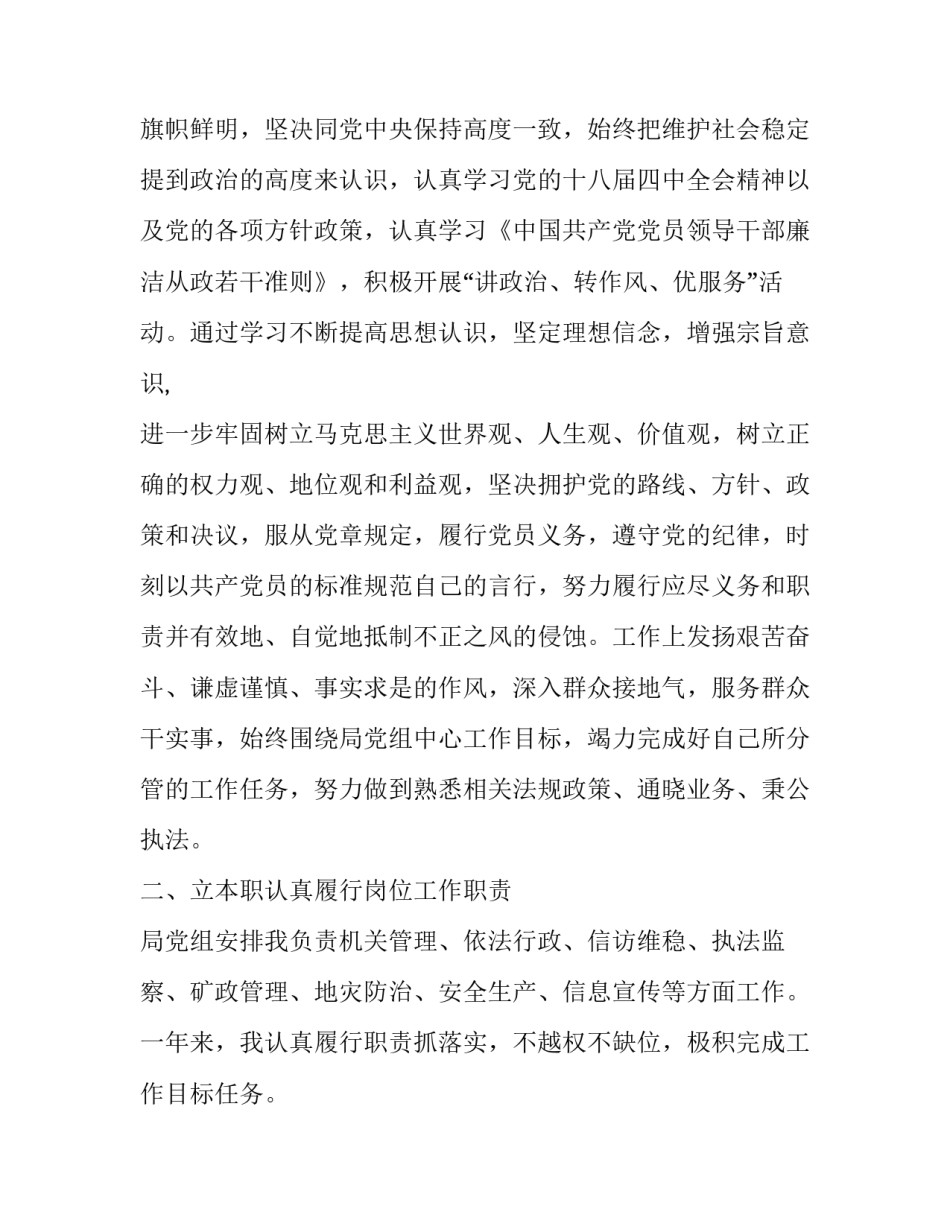 旗帜鲜明，坚决同党中央保持高度一致，始终把维护社会稳定提到政治的高度来认识，认真学习党的十八届四中全会精神以及党的各项方针政策，认真学习《中国共产党党员领导干部廉洁从政若干准则》，积极开展“讲政治、转作风、优服务”活动。通过学习不断提高思想认识，坚定理想信念，增强宗旨意识,

进一步牢固树立马克思主义世界观、人生观、价值观，树立正确的权力观、地位观和利益观，坚决拥护党的路线、方针、政策和决议，服从党章规定，履行党员义务，遵守党的纪律，时刻以共产党员的标准规范自己的言行，努力履行应尽义务和职责并有效地、自觉地抵制不正之风的侵蚀。工作上发扬艰苦奋斗、谦虚谨慎、事实求是的作风，深入群众接地气，服务群众干实事，始终围绕局党组中心工作目标，竭力完成好自己所分管的工作任务，努力做到熟悉相关法规政策、通晓业务、秉公执法。

二、立本职认真履行岗位工作职责

局党组安排我负责机关管理、依法行政、信访维稳、执法监察、矿政管理、地灾防治、安全生产、信息宣传等方面工作。一年来，我认真履行职责抓落实，不越权不缺位，极积完成工作目标任务。